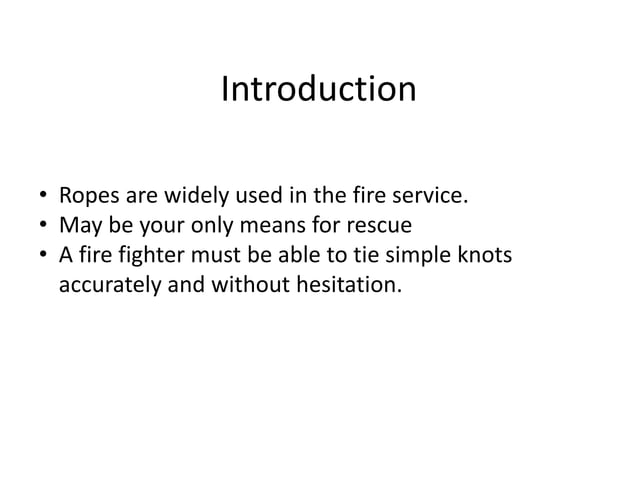 Introduction

• Ropes are widely used in the fire service.
• May be your only means for rescue
• A fire fighter must be able to tie simple knots accurately and without hesitation.